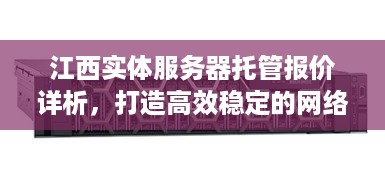 江西实体服务器托管报价详析，打造高效稳定的网络